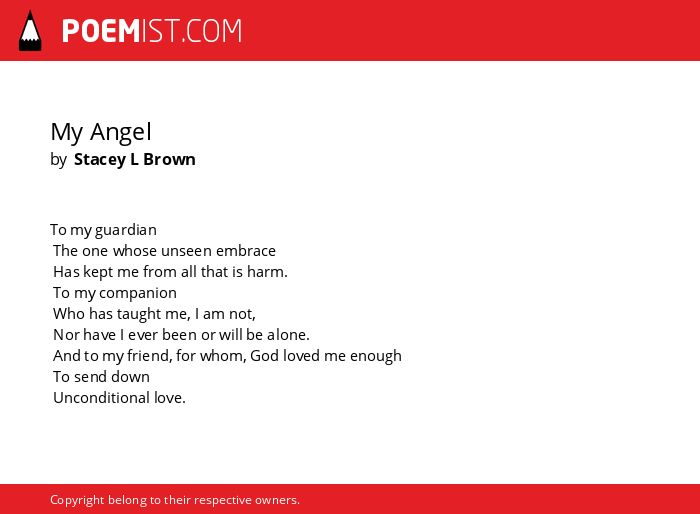 POEMIST.COM

My Angel
by Stacey L Brown

To my guardian
The one whose unseen embrace
Has kept me from all that is harm.
To my companion
Who has taught me, I am not,
Nor have I ever been or will be alone.
And to my friend, for whom, God loved me enough
To send down
Unconditional love.

Copyright belong to their respective owners.